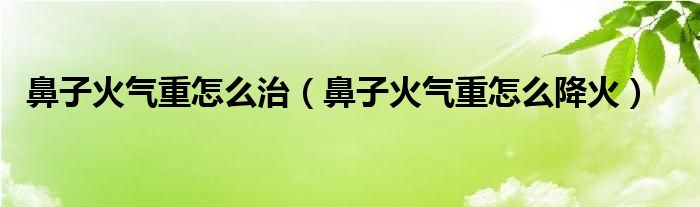 鼻子火气重怎么治（鼻子火气重怎么降火）